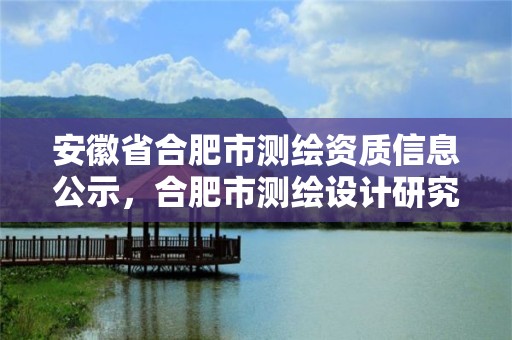 安徽省合肥市测绘资质信息公示，合肥市测绘设计研究